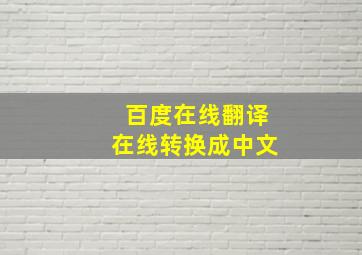 百度在线翻译
在线转换成中文